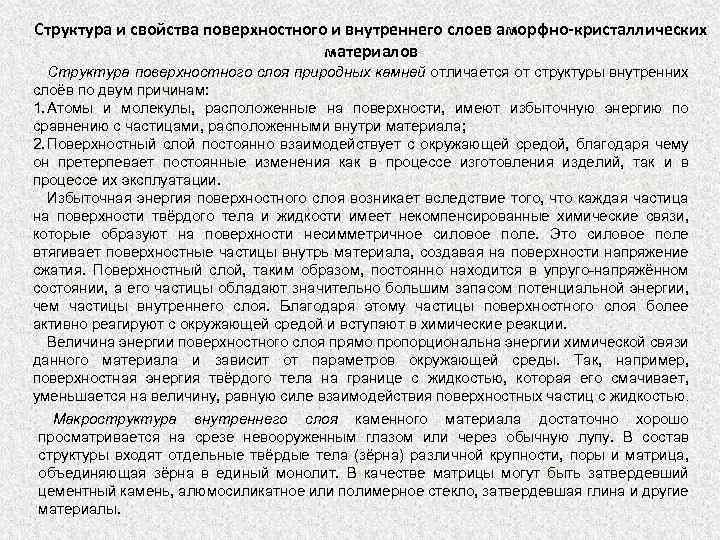 Структура и свойства поверхностного и внутреннего слоев аморфно-кристаллических материалов

Структура поверхностного слоя природных камней отличается от структуры внутренних слоёв по двум причинам:
1. Атомы и молекулы, расположенные на поверхности, имеют избыточную энергию по сравнению с частицами, расположенными внутри материала;
2. Поверхностный слой постоянно взаимодействует с окружающей средой, благодаря чему он претерпевает постоянные изменения как в процессе изготовления изделий, так и в процессе их эксплуатации.

Избыточная энергия поверхностного слоя возникает вследствие того, что каждая частица на поверхности твёрдого тела и жидкости имеет некомпенсированные химические связи, которые образуют на поверхности несимметричное силовое поле. Это силовое поле втягивает поверхностные частицы внутрь материала, создавая на поверхности напряжение сжатия. Поверхностный слой, таким образом, постоянно находится в упруго-напряжённом состоянии, а его частицы обладают значительно большим запасом потенциальной энергии, чем частицы внутреннего слоя. Благодаря этому частицы поверхностного слоя более активно реагируют с окружающей средой и вступают в химические реакции.

Величина энергии поверхностного слоя прямо пропорциональна энергии химической связи данного материала и зависит от параметров окружающей среды. Так, например, поверхностная энергия твёрдого тела на границе с жидкостью, которая его смачивает, уменьшается на величину, равную силе взаимодействия поверхностных частиц с жидкостью.

Макроструктура внутреннего слоя каменного материала достаточно хорошо просматривается на срезе невооруженным глазом или через обычную лупу. В состав структуры входят отдельные твёрдые тела (зёрна) различной крупности, поры и матрица, объединяющая зёрна в единый монолит. В качестве матрицы могут быть затвердевший цементный камень, алюмосиликатное или полимерное стекло, затвердевшая глина и другие материалы.